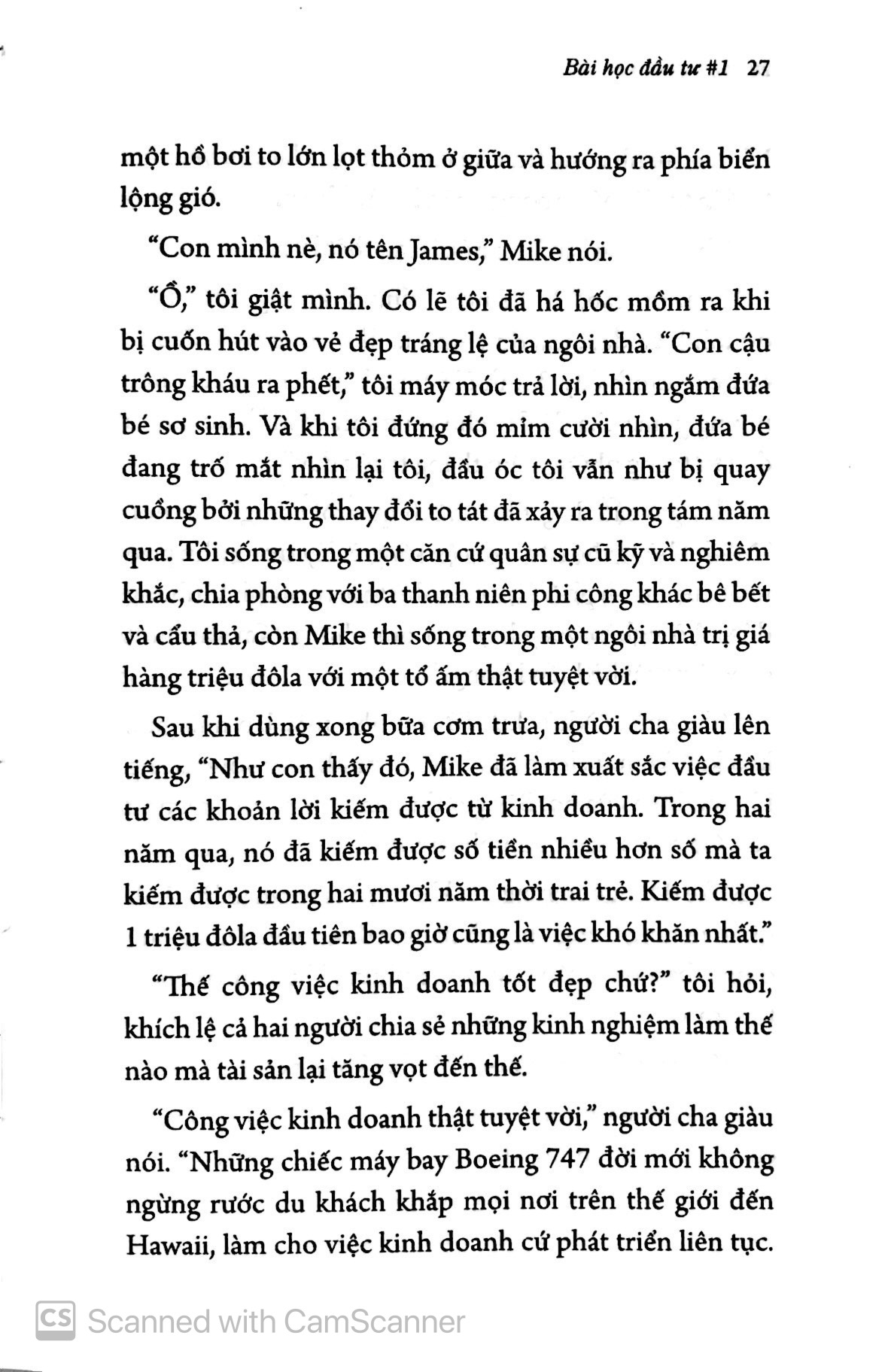 Bài học đầu tư #1 27

một hồ bơi to lớn lọt thỏm ở giữa và hướng ra phía biển lộng gió.

"Con mình nè, nó tên James," Mike nói.

"Ồ," tôi giật mình. Có lẽ tôi đã há hốc mồm ra khi bị cuốn hút vào vẻ đẹp tráng lệ của ngôi nhà. "Con cậu trông kháu ra phết," tôi máy móc trả lời, nhìn ngắm đứa bé sơ sinh. Và khi tôi đứng đó mỉm cười nhìn, đứa bé đang trố mắt nhìn lại tôi, đầu óc tôi vẫn như bị quay cuồng bởi những thay đổi to tát đã xảy ra trong tám năm qua. Tôi sống trong một căn cứ quân sự cũ kỹ và nghiêm khắc, chia phòng với ba thanh niên phi công khác bê bết và cẩu thả, còn Mike thì sống trong một ngôi nhà trị giá hàng triệu đôla với một tổ ấm thật tuyệt vời.

Sau khi dùng xong bữa cơm trưa, người cha giàu lên tiếng, "Như con thấy đó, Mike đã làm xuất sắc việc đầu tư các khoản lời kiếm được từ kinh doanh. Trong hai năm qua, nó đã kiếm được số tiền nhiều hơn số mà ta kiếm được trong hai mươi năm thời trai trẻ. Kiếm được 1 triệu đôla đầu tiên bao giờ cũng là việc khó khăn nhất."

"Thế công việc kinh doanh tốt đẹp chứ?" tôi hỏi, khích lệ cả hai người chia sẻ những kinh nghiệm làm thế nào mà tài sản lại tăng vọt đến thế.

"Công việc kinh doanh thật tuyệt vời," người cha giàu nói. "Những chiếc máy bay Boeing 747 đời mới không ngừng rước du khách khắp mọi nơi trên thế giới đến Hawaii, làm cho việc kinh doanh cứ phát triển liên tục.

CS Scanned with CamScanner